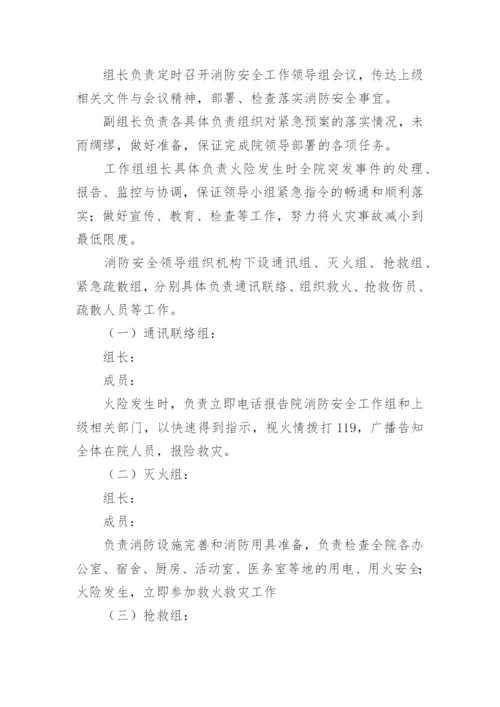 组长负责定时召开消防安全工作领导组会议，传达上级相关文件与会议精神，部署、检查落实消防安全事宜。

副组长负责各具体负责组织对紧急预案的落实情况，未雨绸缪，做好准备，保证完成院领导部署的各项任务。

工作组组长具体负责火险发生时全院突发事件的处理、报告、监控与协调，保证领导小组紧急指令的畅通和顺利落实；做好宣传、教育、检查等工作，努力将火灾事故减小到最低限度。

消防安全领导组织机构下设通讯组、灭火组、抢救组、紧急疏散组，分别具体负责通讯联络、组织救火、抢救伤员、疏散人员等工作。

（一）通讯联络组：

组长：

成员：

火险发生时，负责立即电话报告院消防安全工作组和上级相关部门，以快速得到指示，视火情拨打119，广播告知全体在院人员，报险救灾。

（二）灭火组：

组长：

成员：

负责消防设施完善和消防用具准备，负责检查全院各办公室、宿舍、厨房、活动室、医务室等地的用电、用火安全；火险发生，立即参加救火救灾工作

（三）抢救组：